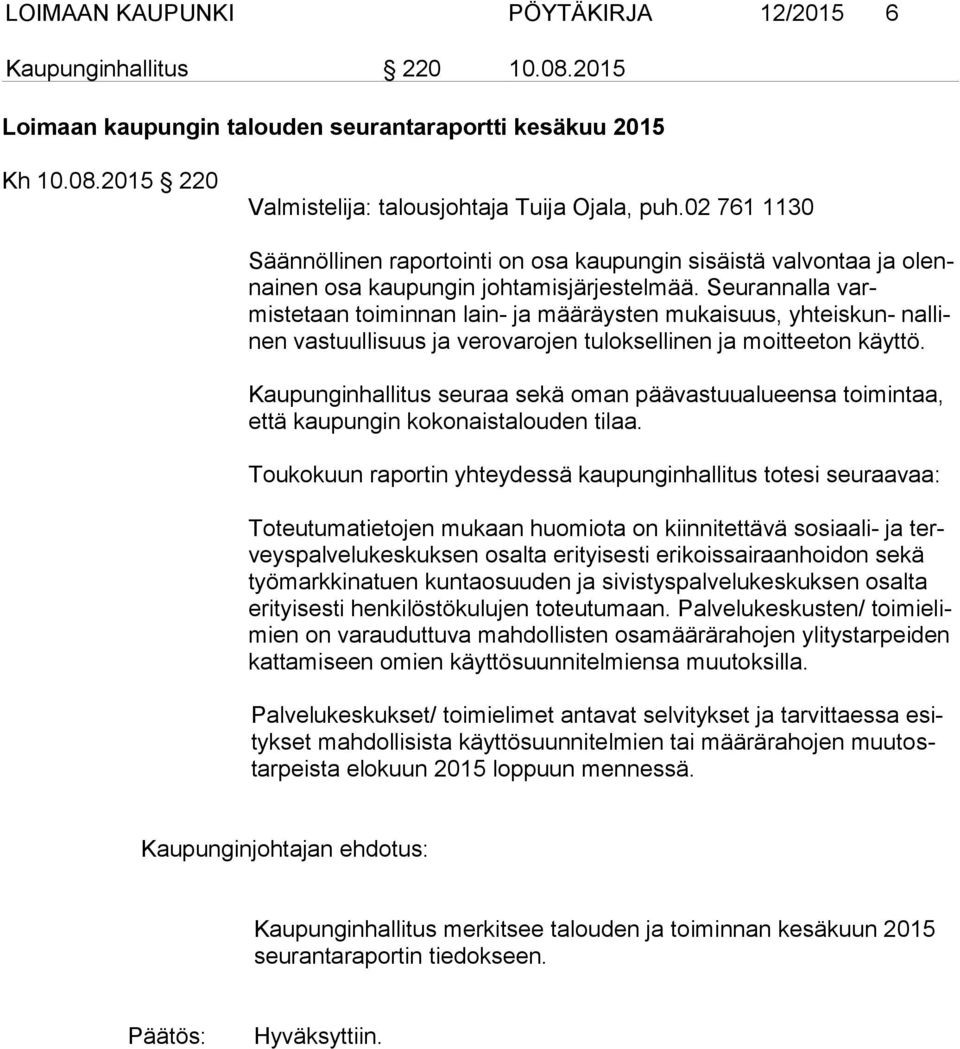 LOIMAAN KAUPUNKI PÖYTÄKIRJA 12/2015 6

Kaupunginhallitus 220 10.08.2015

Loimaan kaupungin talouden seurantaraportti kesäkuu 2015

Kh 10.08.2015 220

Valmistelija: talousjohtaja Tuija Ojala, puh.02 761 1130

Säännöllinen raportointi on osa kaupungin sisäistä valvontaa ja olennainen osa kaupungin johtamisjärjestelmää. Seurannalla varmistetaan toiminnan lain- ja määräysten mukaisuus, yhteiskun- nallinen vastuullisuus ja verovarojen tuloksellinen ja moitteeton käyttö.

Kaupunginhallitus seuraa sekä oman päävastuualueensa toimintaa, että kaupungin kokonaistalouden tilaa.

Toukokuun raportin yhteydessä kaupunginhallitus totesi seuraavaa:

Toteutumatietojen mukaan huomiota on kiinnitettävä sosiaali- ja terveyspalvelukeskuksen osalta erityisesti erikoissairaanhoidon sekä työmarkkinatuen kuntaosuuden ja sivistyspalvelukeskuksen osalta erityisesti henkilöstökulujen toteutumaan. Palvelukeskusten/ toimielimien on varauduttuva mahdollisten osamäärärahojen ylitystarpeiden kattamiseen omien käyttösuunnitelmiensa muutoksilla.

Palvelukeskukset/ toimielimet antavat selvitykset ja tarvittaessa esitykset mahdollisista käyttösuunnitelmien tai määrärahojen muutostarpeista elokuun 2015 loppuun mennessä.

Kaupunginjohtajan ehdotus:

Kaupunginhallitus merkitsee talouden ja toiminnan kesäkuun 2015 seurantaraportin tiedokseen.

Päätös: Hyväksyttiin.